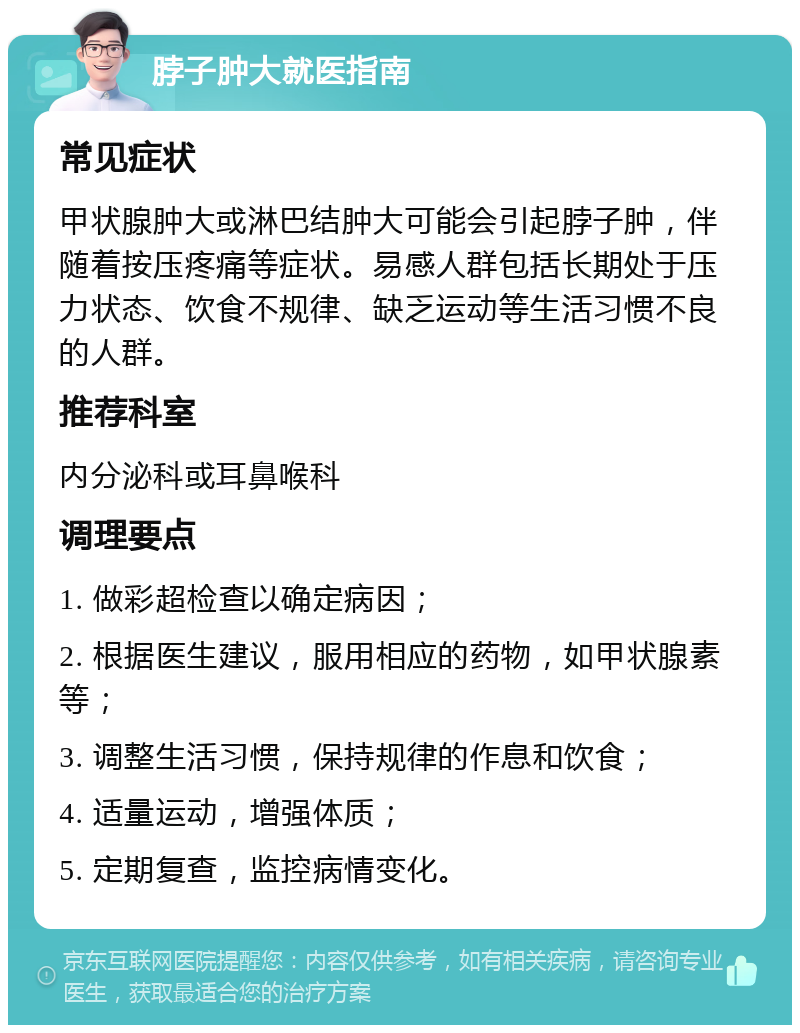 脖子肿大就医指南

常见症状

甲状腺肿大或淋巴结肿大可能会引起脖子肿，伴随着按压疼痛等症状。易感人群包括长期处于压力状态、饮食不规律、缺乏运动等生活习惯不良的人群。

推荐科室

内分泌科或耳鼻喉科

调理要点

1. 做彩超检查以确定病因；

2. 根据医生建议，服用相应的药物，如甲状腺素等；

3. 调整生活习惯，保持规律的作息和饮食；

4. 适量运动，增强体质；

5. 定期复查，监控病情变化。

京东互联网医院提醒您：内容仅供参考，如有相关疾病，请咨询专业医生，获取最适合您的治疗方案